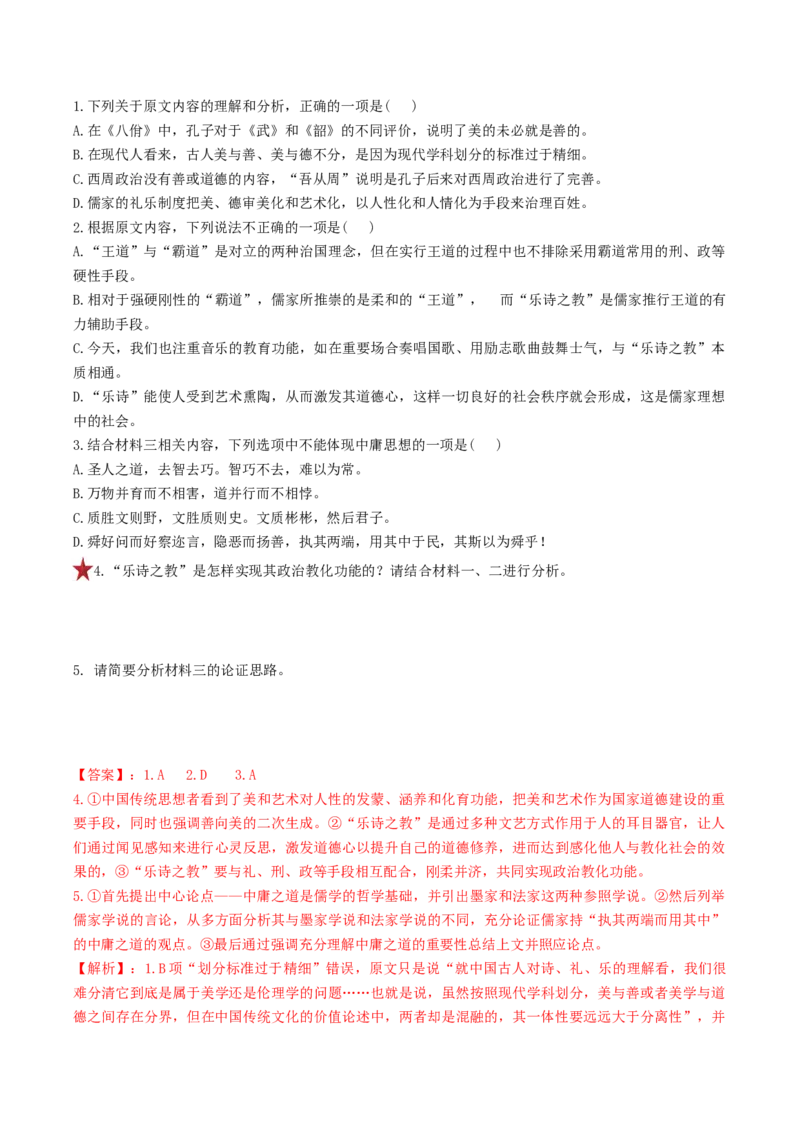 1.下列关于原文内容的理解和分析，正确的一项是(　)

A.在《八佾》中，孔子对于《武》和《韶》的不同评价，说明了美的未必就是善的。

B.在现代人看来，古人美与善、美与德不分，是因为现代学科划分的标准过于精细。

C.西周政治没有善或道德的内容，“吾从周”说明是孔子后来对西周政治进行了完善。

D.儒家的礼乐制度把美、德审美化和艺术化，以人性化和人情化为手段来治理百姓。

2.根据原文内容，下列说法不正确的一项是(　)

A.“王道”与“霸道”是对立的两种治国理念，但在实行王道的过程中也不排除采用霸道常用的刑、政等硬性手段。

B.相对于强硬刚性的“霸道”，儒家所推崇的是柔和的“王道”，　而“乐诗之教”是儒家推行王道的有力辅助手段。

C.今天，我们也注重音乐的教育功能，如在重要场合奏唱国歌、用励志歌曲鼓舞士气，与“乐诗之教”本质相通。

D.“乐诗”能使人受到艺术熏陶，从而激发其道德心，这样一切良好的社会秩序就会形成，这是儒家理想中的社会。

3.结合材料三相关内容，下列选项中不能体现中庸思想的一项是(　)

A.圣人之道，去智去巧。智巧不去，难以为常。

B.万物并育而不相害，道并行而不相悖。

C.质胜文则野，文胜质则史。文质彬彬，然后君子。

D.舜好问而好察迩言，隐恶而扬善，执其两端，用其中于民，其斯以为舜乎！

4.“乐诗之教”是怎样实现其政治教化功能的？请结合材料一、二进行分析。

5. 请简要分析材料三的论证思路。

【答案】：1.A　2.D　3.A

4.①中国传统思想者看到了美和艺术对人性的发蒙、涵养和化育功能，把美和艺术作为国家道德建设的重要手段，同时也强调善向美的二次生成。②“乐诗之教”是通过多种文艺方式作用于人的耳目器官，让人们通过闻见感知来进行心灵反思，激发道德心以提升自己的道德修养，进而达到感化他人与教化社会的效果的，③“乐诗之教”要与礼、刑、政等手段相互配合，刚柔并济，共同实现政治教化功能。

5.①首先提出中心论点——中庸之道是儒学的哲学基础，并引出墨家和法家这两种参照学说。②然后列举儒家学说的言论，从多方面分析其与墨家学说和法家学说的不同，充分论证儒家持“执其两端而用其中”的中庸之道的观点。③最后通过强调充分理解中庸之道的重要性总结上文并照应论点。

【解析】：1.B项“划分标准过于精细”错误，原文只是说“就中国古人对诗、礼、乐的理解看，我们很难分清它到底是属于美学还是伦理学的问题……也就是说，虽然按照现代学科划分，美与善或者美学与道德之间存在分界，但在中国传统文化的价值论述中，两者却是混融的，其一体性要远远大于分离性”，并